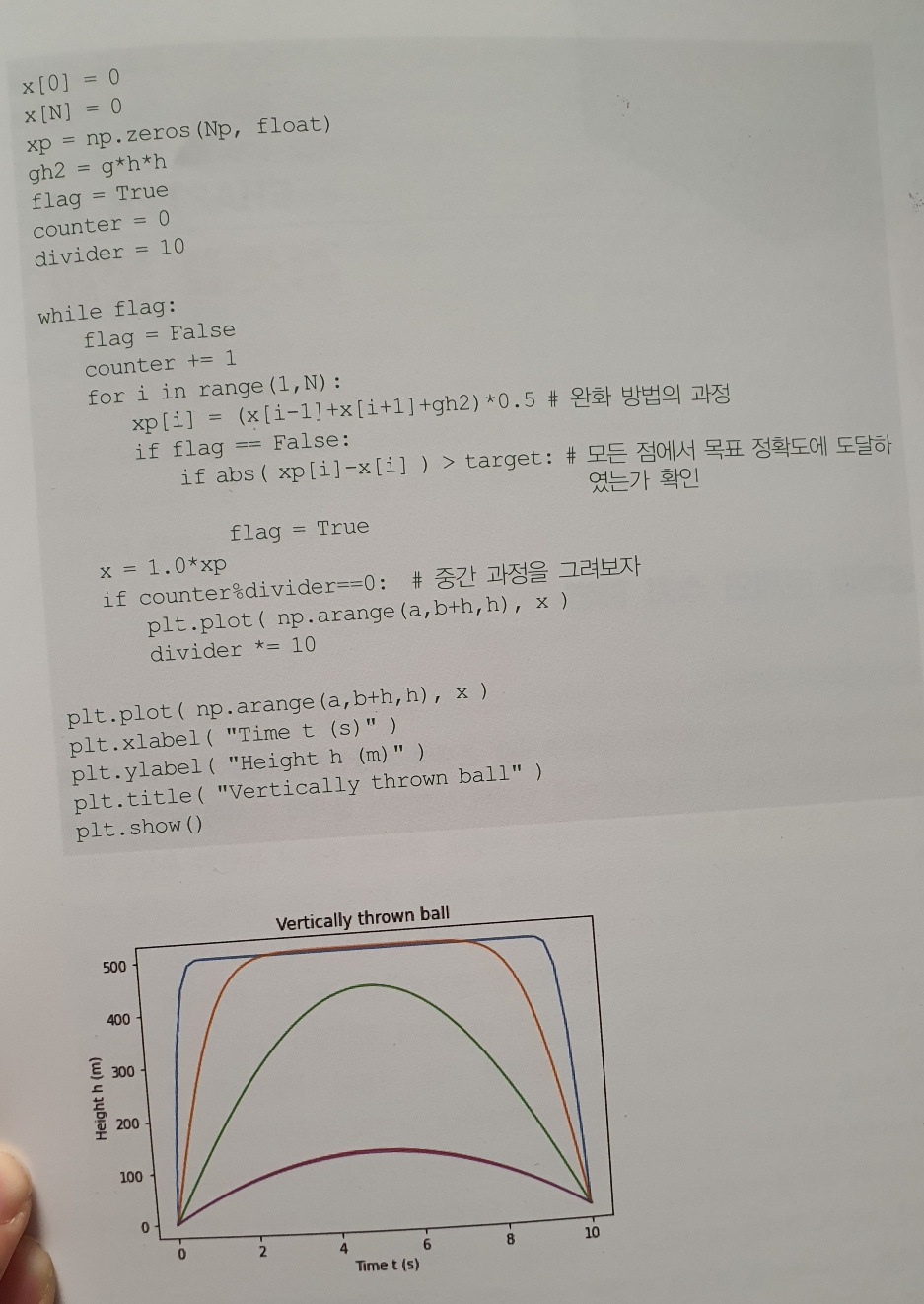 x[0] = 0
x[N] = 0
xp = np.zeros(Np, float)
gh2 = g*h*h
flag = True
counter = 0
divider = 10

while flag:
    flag = False
    counter += 1
    for i in range(1,N):
        xp[i] = (x[i-1]+x[i+1]+gh2)*0.5 # 완화 방법의 과정
        if flag == False:
            if abs( xp[i]-x[i] ) > target: # 모든 점에서 목표 정확도에 도달하였는가 확인
                flag = True
    x = 1.0*xp
    if counter%divider==0:  # 중간 과정을 그려보자
        plt.plot( np.arange(a,b+h,h), x )
        divider *= 10

plt.plot( np.arange(a,b+h,h), x )
plt.xlabel( "Time t (s)" )
plt.ylabel( "Height h (m)" )
plt.title( "Vertically thrown ball" )
plt.show()

Vertically thrown ball

500
400
300
200
100
0

Height h (m)

0
2
4
6
8
10

Time t (s)